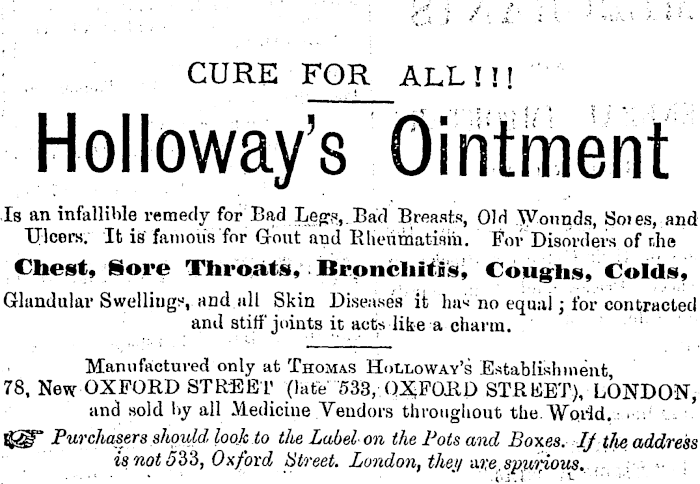 CURE FOR ALL!!!

Holloway's Ointment

Is an infallible remedy for Bad Legs, Bad Breasts, Old Wounds, Sores, and Ulcers. It is famous for Gout and Rheumatism. For Disorders of the

Chest, Sore Throats, Bronchitis, Coughs, Colds,

Glandular Swellings, and all Skin Diseases it has no equal; for contracted and stiff joints it acts like a charm.

Manufactured only at Thomas Holloway's Establishment, 78, New OXFORD STREET (late 533, OXFORD STREET), LONDON, and sold by all Medicine Vendors throughout the World.

Purchasers should look to the Label on the Pots and Boxes. If the address is not 533, Oxford Street. London, they are spurious.